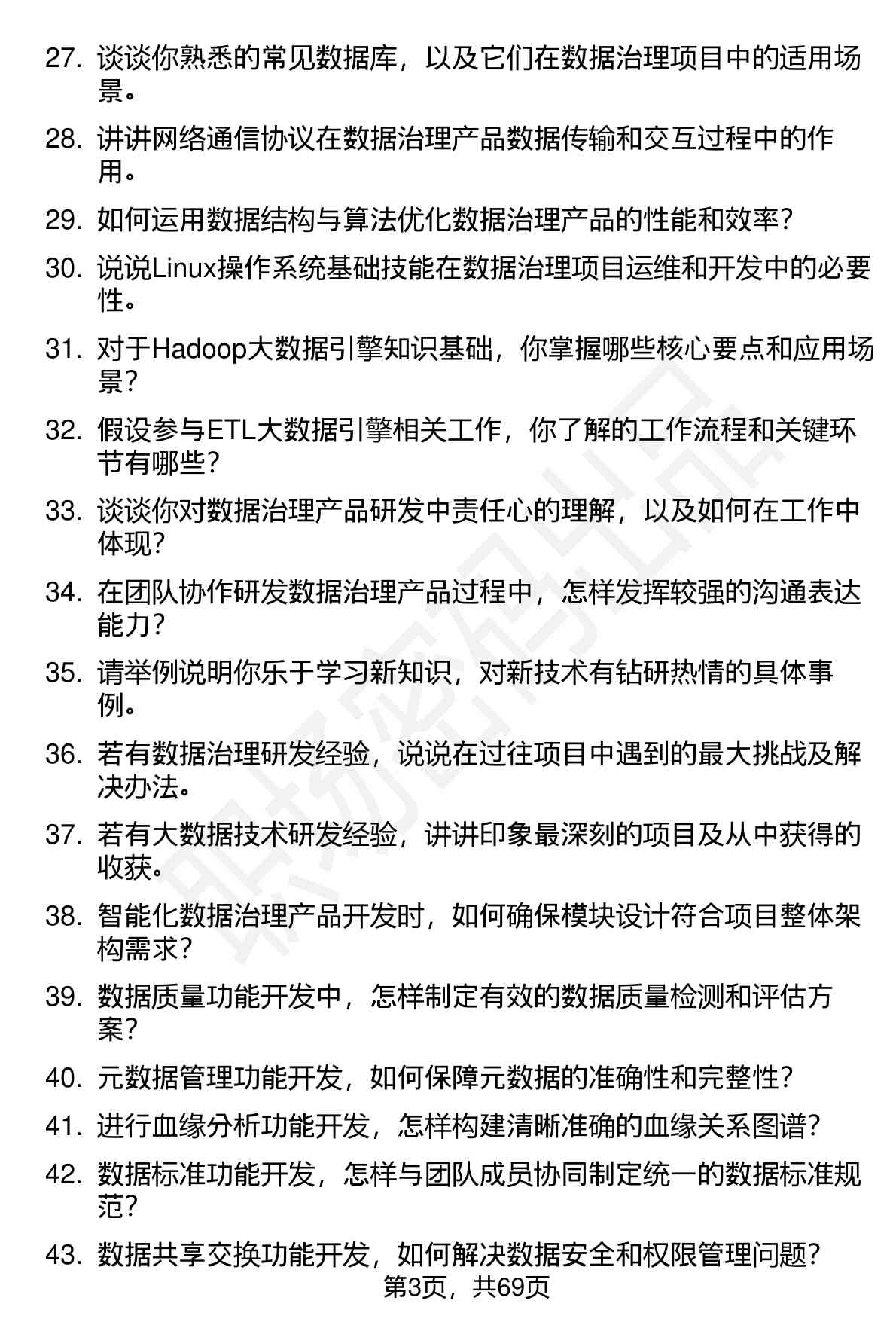 27. 谈谈你熟悉的常见数据库，以及它们在数据治理项目中的适用场景。

28. 讲讲网络通信协议在数据治理产品数据传输和交互过程中的作用。

29. 如何运用数据结构与算法优化数据治理产品的性能和效率？

30. 说说Linux操作系统基础技能在数据治理项目运维和开发中的必要性。

31. 对于Hadoop大数据引擎知识基础，你掌握哪些核心要点和应用场景？

32. 假设参与ETL大数据引擎相关工作，你了解的工作流程和关键环节有哪些？

33. 谈谈你对数据治理产品研发中责任心的理解，以及如何在工作中体现？

34. 在团队协作研发数据治理产品过程中，怎样发挥较强的沟通表达能力？

35. 请举例说明你乐于学习新知识，对新技术有钻研热情的具体事例。

36. 若有数据治理研发经验，说说在过往项目中遇到的最大挑战及解决办法。

37. 若有大数据技术研发经验，讲讲印象最深刻的项目及从中获得的收获。

38. 智能化数据治理产品开发时，如何确保模块设计符合项目整体架构需求？

39. 数据质量功能开发中，怎样制定有效的数据质量检测和评估方案？

40. 元数据管理功能开发，如何保障元数据的准确性和完整性？

41. 进行血缘分析功能开发，怎样构建清晰准确的血缘关系图谱？

42. 数据标准功能开发，怎样与团队成员协同制定统一的数据标准规范？

43. 数据共享交换功能开发，如何解决数据安全和权限管理问题？

第3页，共69页